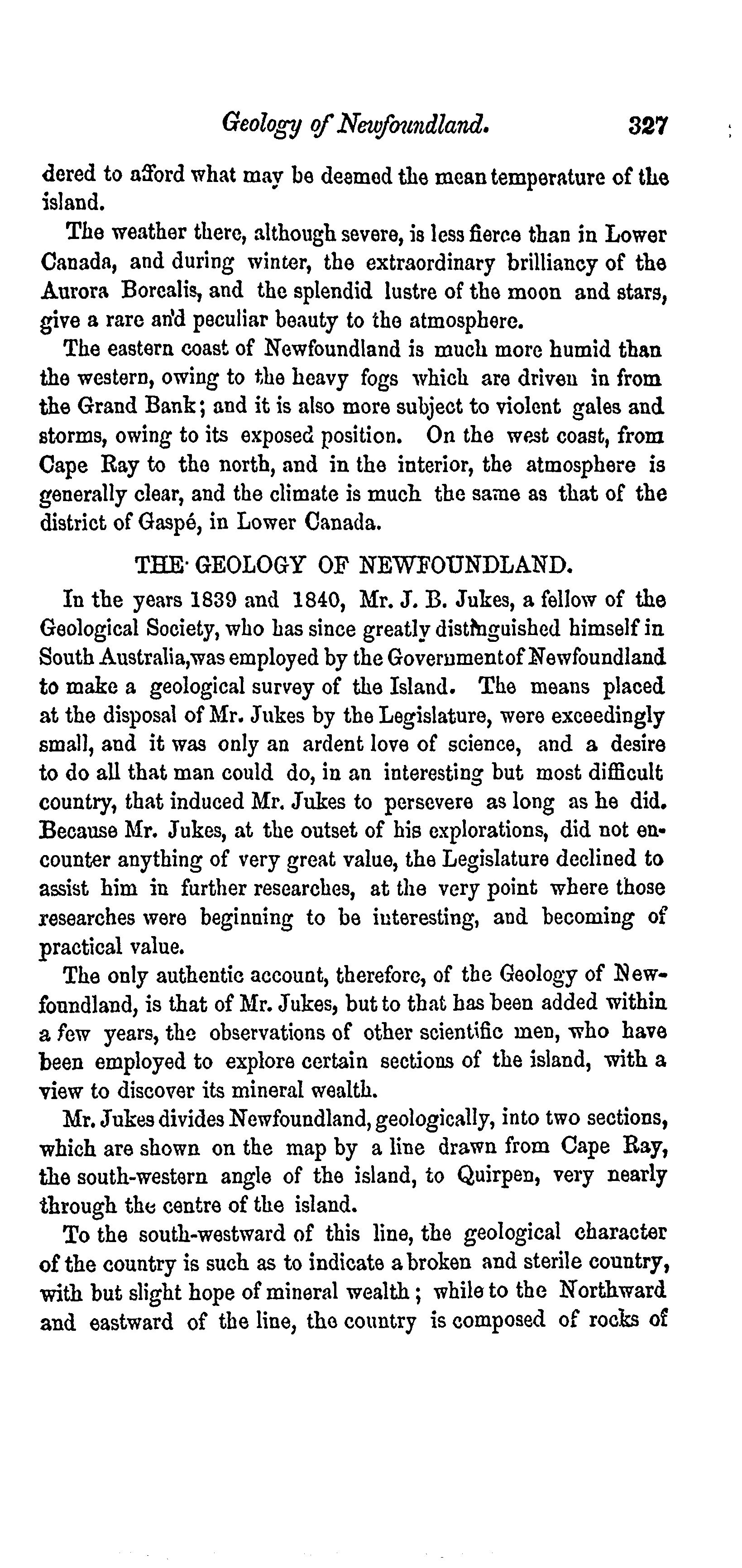 Geology of Newfoundland. 327

dered to afford what may be deemed the mean temperature of the island.

The weather there, although severe, is less fierce than in Lower Canada, and during winter, the extraordinary brilliancy of the Aurora Borealis, and the splendid lustre of the moon and stars, give a rare and peculiar beauty to the atmosphere.

The eastern coast of Newfoundland is much more humid than the western, owing to the heavy fogs which are driven in from the Grand Bank; and it is also more subject to violent gales and storms, owing to its exposed position. On the west coast, from Cape Ray to the north, and in the interior, the atmosphere is generally clear, and the climate is much the same as that of the district of Gaspé, in Lower Canada.

THE GEOLOGY OF NEWFOUNDLAND.

In the years 1839 and 1840, Mr. J. B. Jukes, a fellow of the Geological Society, who has since greatly distinguished himself in South Australia,was employed by the Governmentof Newfoundland to make a geological survey of the Island. The means placed at the disposal of Mr. Jukes by the Legislature, were exceedingly small, and it was only an ardent love of science, and a desire to do all that man could do, in an interesting but most difficult country, that induced Mr. Jukes to persevere as long as he did. Because Mr. Jukes, at the outset of his explorations, did not encounter anything of very great value, the Legislature declined to assist him in further researches, at the very point where those researches were beginning to be interesting, and becoming of practical value.

The only authentic account, therefore, of the Geology of Newfoundland, is that of Mr. Jukes, but to that has been added within a few years, the observations of other scientific men, who have been employed to explore certain sections of the island, with a view to discover its mineral wealth.

Mr. Jukes divides Newfoundland, geologically, into two sections, which are shown on the map by a line drawn from Cape Ray, the south-western angle of the island, to Quirpen, very nearly through the centre of the island.

To the south-westward of this line, the geological character of the country is such as to indicate a broken and sterile country, with but slight hope of mineral wealth; while to the Northward and eastward of the line, the country is composed of rocks of